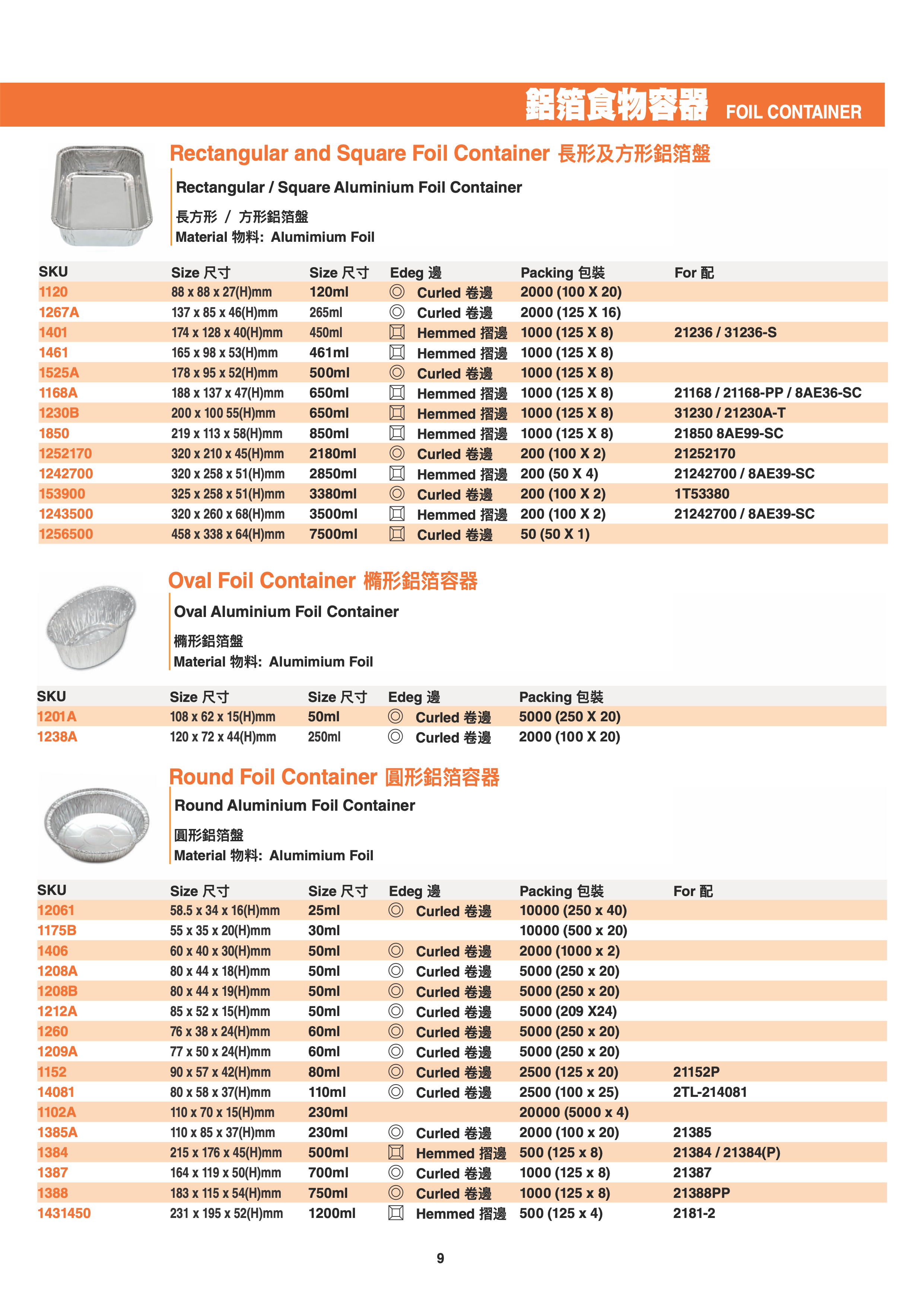 鋁箔食物容器 FOIL CONTAINER

Rectangular and Square Foil Container 長形及方形鋁箔盤

Rectangular / Square Aluminium Foil Container

長方形 / 方形鋁箔盤
Material 物料: Alumimium Foil

| SKU | Size 尺寸 | Size 尺寸 | Edeg 邊 | Packing 包裝 | For 配 |
|---|---|---|---|---|---|
| 1120 | 88 x 88 x 27(H)mm | 120ml | Curled 卷邊 | 2000 (100 X 20) | |
| 1267A | 137 x 85 x 46(H)mm | 265ml | Curled 卷邊 | 2000 (125 X 16) | |
| 1401 | 174 x 128 x 40(H)mm | 450ml | Hemmed 摺邊 | 1000 (125 X 8) | 21236 / 31236-S |
| 1461 | 165 x 98 x 53(H)mm | 461ml | Hemmed 摺邊 | 1000 (125 X 8) | |
| 1525A | 178 x 95 x 52(H)mm | 500ml | Curled 卷邊 | 1000 (125 X 8) | |
| 1168A | 188 x 137 x 47(H)mm | 650ml | Hemmed 摺邊 | 1000 (125 X 8) | 21168 / 21168-PP / 8AE36-SC |
| 1230B | 200 x 100 55(H)mm | 650ml | Hemmed 摺邊 | 1000 (125 X 8) | 31230 / 21230A-T |
| 1850 | 219 x 113 x 58(H)mm | 850ml | Hemmed 摺邊 | 1000 (125 X 8) | 21850 8AE99-SC |
| 1252170 | 320 x 210 x 45(H)mm | 2180ml | Curled 卷邊 | 200 (100 X 2) | 21252170 |
| 1242700 | 320 x 258 x 51(H)mm | 2850ml | Hemmed 摺邊 | 200 (50 X 4) | 21242700 / 8AE39-SC |
| 153900 | 325 x 258 x 51(H)mm | 3380ml | Curled 卷邊 | 200 (100 X 2) | 1T53380 |
| 1243500 | 320 x 260 x 68(H)mm | 3500ml | Hemmed 摺邊 | 200 (100 X 2) | 21242700 / 8AE39-SC |
| 1256500 | 458 x 338 x 64(H)mm | 7500ml | Curled 卷邊 | 50 (50 X 1) | |

Oval Foil Container 橢形鋁箔容器

Oval Aluminium Foil Container

橢形鋁箔盤
Material 物料: Alumimium Foil

| SKU | Size 尺寸 | Size 尺寸 | Edeg 邊 | Packing 包裝 |
|---|---|---|---|---|
| 1201A | 108 x 62 x 15(H)mm | 50ml | Curled 卷邊 | 5000 (250 X 20) |
| 1238A | 120 x 72 x 44(H)mm | 250ml | Curled 卷邊 | 2000 (100 X 20) |

Round Foil Container 圓形鋁箔容器

Round Aluminium Foil Container

圓形鋁箔盤
Material 物料: Alumimium Foil

| SKU | Size 尺寸 | Size 尺寸 | Edeg 邊 | Packing 包裝 | For 配 |
|---|---|---|---|---|---|
| 12061 | 58.5 x 34 x 16(H)mm | 25ml | Curled 卷邊 | 10000 (250 x 40) | |
| 1175B | 55 x 35 x 20(H)mm | 30ml | | 10000 (500 x 20) | |
| 1406 | 60 x 40 x 30(H)mm | 50ml | Curled 卷邊 | 2000 (1000 x 2) | |
| 1208A | 80 x 44 x 18(H)mm | 50ml | Curled 卷邊 | 5000 (250 x 20) | |
| 1208B | 80 x 44 x 19(H)mm | 50ml | Curled 卷邊 | 5000 (250 x 20) | |
| 1212A | 85 x 52 x 15(H)mm | 50ml | Curled 卷邊 | 5000 (209 X24) | |
| 1260 | 76 x 38 x 24(H)mm | 60ml | Curled 卷邊 | 5000 (250 x 20) | |
| 1209A | 77 x 50 x 24(H)mm | 60ml | Curled 卷邊 | 5000 (250 x 20) | |
| 1152 | 90 x 57 x 42(H)mm | 80ml | Curled 卷邊 | 2500 (125 x 20) | 21152P |
| 14081 | 80 x 58 x 37(H)mm | 110ml | Curled 卷邊 | 2500 (100 x 25) | 2TL-214081 |
| 1102A | 110 x 70 x 15(H)mm | 230ml | | 20000 (5000 x 4) | |
| 1385A | 110 x 85 x 37(H)mm | 230ml | Curled 卷邊 | 2000 (100 x 20) | 21385 |
| 1384 | 215 x 176 x 45(H)mm | 500ml | Hemmed 摺邊 | 500 (125 x 8) | 21384 / 21384(P) |
| 1387 | 164 x 119 x 50(H)mm | 700ml | Curled 卷邊 | 1000 (125 x 8) | 21387 |
| 1388 | 183 x 115 x 54(H)mm | 750ml | Curled 卷邊 | 1000 (125 x 8) | 21388PP |
| 1431450 | 231 x 195 x 52(H)mm | 1200ml | Hemmed 摺邊 | 500 (125 x 4) | 2181-2 |

9